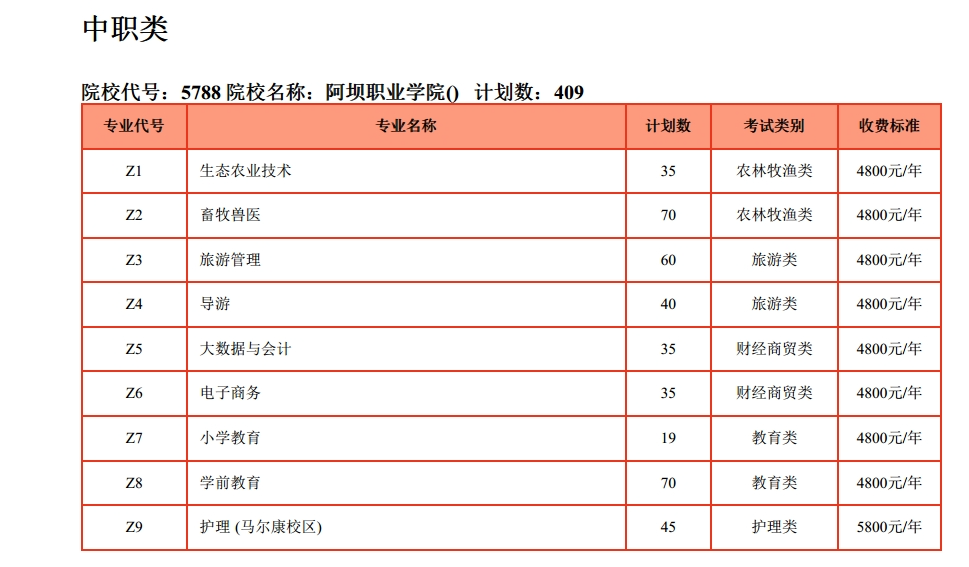 中职类

院校代号：5788 院校名称：阿坝职业学院() 计划数：409

| 专业代号 | 专业名称 | 计划数 | 考试类别 | 收费标准 |
|---|---|---|---|---|
| Z1 | 生态农业技术 | 35 | 农林牧渔类 | 4800元/年 |
| Z2 | 畜牧兽医 | 70 | 农林牧渔类 | 4800元/年 |
| Z3 | 旅游管理 | 60 | 旅游类 | 4800元/年 |
| Z4 | 导游 | 40 | 旅游类 | 4800元/年 |
| Z5 | 大数据与会计 | 35 | 财经商贸类 | 4800元/年 |
| Z6 | 电子商务 | 35 | 财经商贸类 | 4800元/年 |
| Z7 | 小学教育 | 19 | 教育类 | 4800元/年 |
| Z8 | 学前教育 | 70 | 教育类 | 4800元/年 |
| Z9 | 护理 (马尔康校区) | 45 | 护理类 | 5800元/年 |